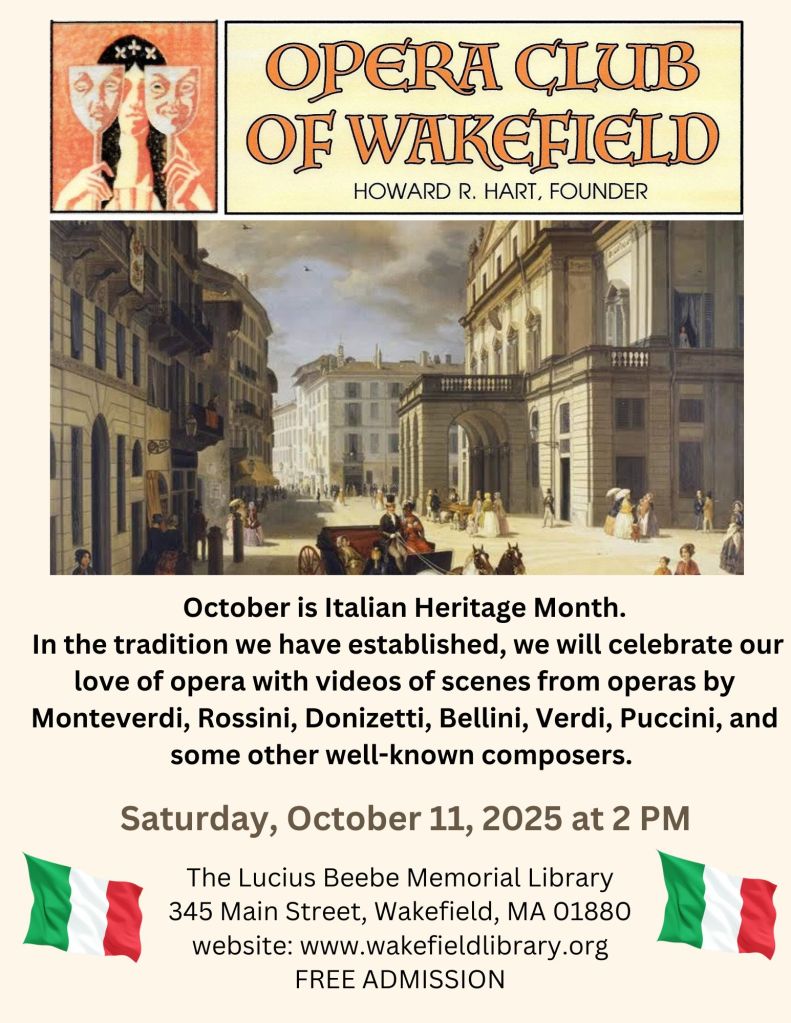 OPERA CLUB OF WAKEFIELD
HOWARD R. HART, FOUNDER

October is Italian Heritage Month.
In the tradition we have established, we will celebrate our love of opera with videos of scenes from operas by Monteverdi, Rossini, Donizetti, Bellini, Verdi, Puccini, and some other well-known composers.

Saturday, October 11, 2025 at 2 PM

The Lucius Beebe Memorial Library
345 Main Street, Wakefield, MA 01880
website: www.wakefieldlibrary.org
FREE ADMISSION